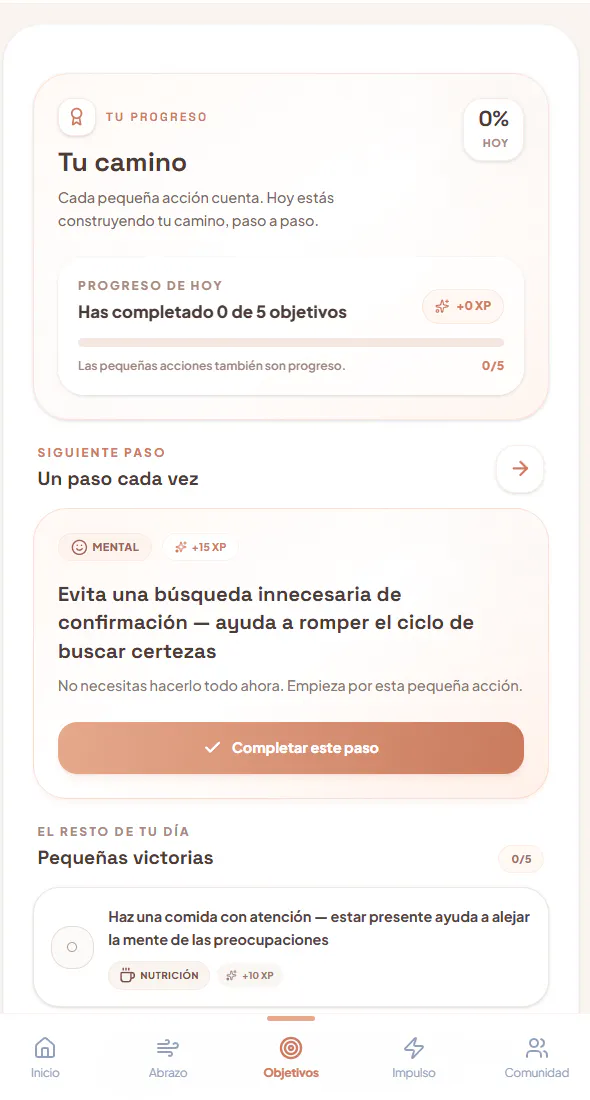 TU PROGRESO

0%
HOY

Tu camino

Cada pequeña acción cuenta. Hoy estás construyendo tu camino, paso a paso.

PROGRESO DE HOY

Has completado 0 de 5 objetivos

+0 XP

Las pequeñas acciones también son progreso.

0/5

SIGUIENTE PASO

Un paso cada vez

MENTAL

+15 XP

Evita una búsqueda innecesaria de confirmación — ayuda a romper el ciclo de buscar certezas

No necesitas hacerlo todo ahora. Empieza por esta pequeña acción.

Completar este paso

EL RESTO DE TU DÍA

Pequeñas victorias

0/5

Haz una comida con atención — estar presente ayuda a alejar la mente de las preocupaciones

NUTRICIÓN

+10 XP

Inicio

Abrazo

Objetivos

Impulso

Comunidad